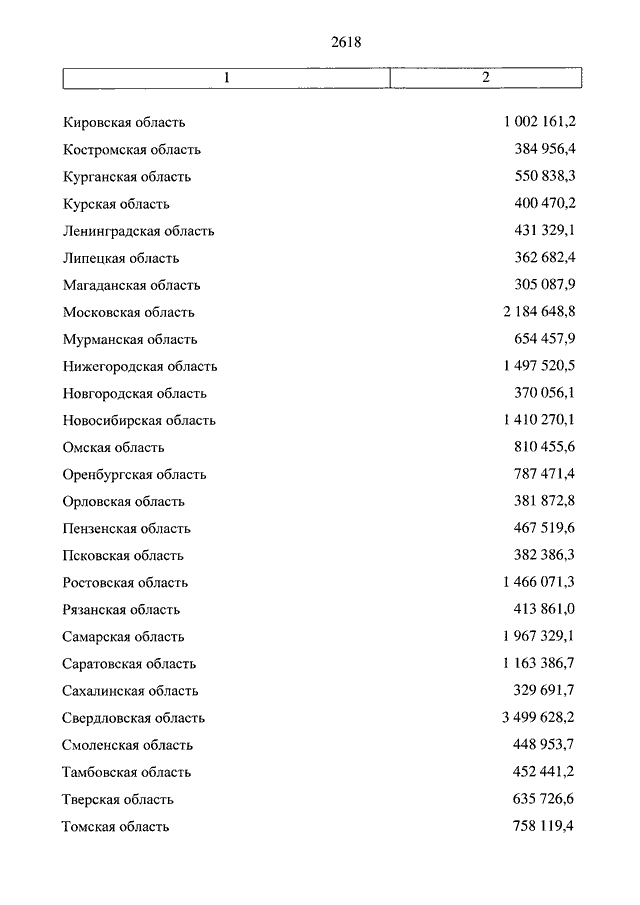 2618

| 1 | 2 |
|---|---|
| Кировская область | 1 002 161,2 |
| Костромская область | 384 956,4 |
| Курганская область | 550 838,3 |
| Курская область | 400 470,2 |
| Ленинградская область | 431 329,1 |
| Липецкая область | 362 682,4 |
| Магаданская область | 305 087,9 |
| Московская область | 2 184 648,8 |
| Мурманская область | 654 457,9 |
| Нижегородская область | 1 497 520,5 |
| Новгородская область | 370 056,1 |
| Новосибирская область | 1 410 270,1 |
| Омская область | 810 455,6 |
| Оренбургская область | 787 471,4 |
| Орловская область | 381 872,8 |
| Пензенская область | 467 519,6 |
| Псковская область | 382 386,3 |
| Ростовская область | 1 466 071,3 |
| Рязанская область | 413 861,0 |
| Самарская область | 1 967 329,1 |
| Саратовская область | 1 163 386,7 |
| Сахалинская область | 329 691,7 |
| Свердловская область | 3 499 628,2 |
| Смоленская область | 448 953,7 |
| Тамбовская область | 452 441,2 |
| Тверская область | 635 726,6 |
| Томская область | 758 119,4 |